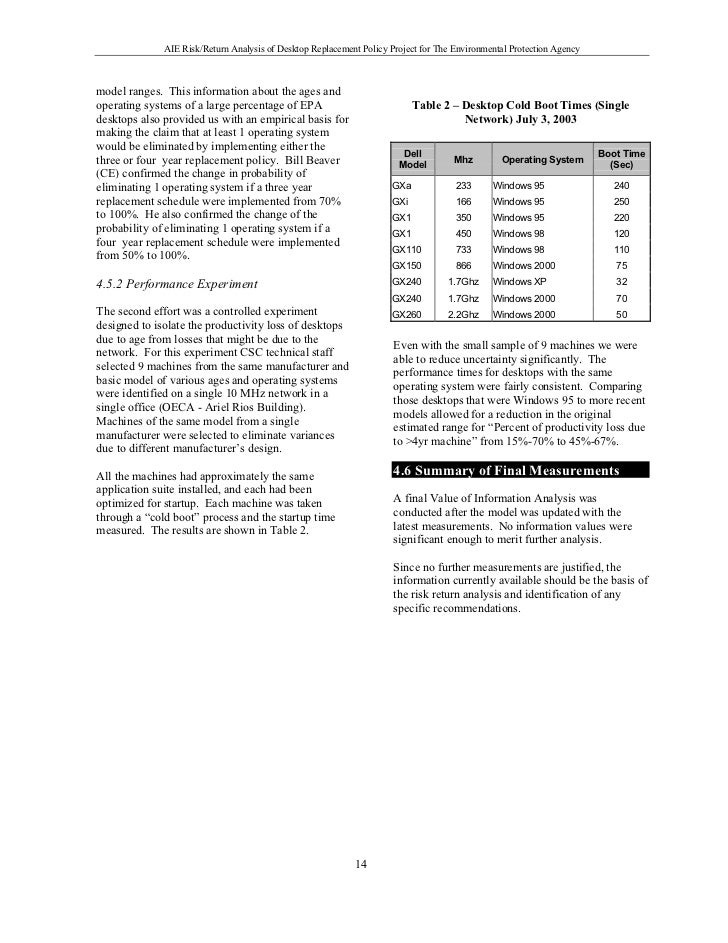 AIE Risk/Return Analysis of Desktop Replacement Policy Project for The Environmental Protection Agency

model ranges. This information about the ages and operating systems of a large percentage of EPA desktops also provided us with an empirical basis for making the claim that at least 1 operating system would be eliminated by implementing either the three or four year replacement policy. Bill Beaver (CE) confirmed the change in probability of eliminating 1 operating system if a three year replacement schedule were implemented from 70% to 100%. He also confirmed the change of the probability of eliminating 1 operating system if a four year replacement schedule were implemented from 50% to 100%.

4.5.2 Performance Experiment

The second effort was a controlled experiment designed to isolate the productivity loss of desktops due to age from losses that might be due to the network. For this experiment CSC technical staff selected 9 machines from the same manufacturer and basic model of various ages and operating systems were identified on a single 10 MHz network in a single office (OECA - Ariel Rios Building). Machines of the same model from a single manufacturer were selected to eliminate variances due to different manufacturer's design.

All the machines had approximately the same application suite installed, and each had been optimized for startup. Each machine was taken through a "cold boot" process and the startup time measured. The results are shown in Table 2.

Table 2 – Desktop Cold Boot Times (Single Network) July 3, 2003

| Dell Model | Mhz | Operating System | Boot Time (Sec) |
|---|---|---|---|
| GXa | 233 | Windows 95 | 240 |
| GXi | 166 | Windows 95 | 250 |
| GX1 | 350 | Windows 95 | 220 |
| GX1 | 450 | Windows 98 | 120 |
| GX110 | 733 | Windows 98 | 110 |
| GX150 | 866 | Windows 2000 | 75 |
| GX240 | 1.7Ghz | Windows XP | 32 |
| GX240 | 1.7Ghz | Windows 2000 | 70 |
| GX260 | 2.2Ghz | Windows 2000 | 50 |

Even with the small sample of 9 machines we were able to reduce uncertainty significantly. The performance times for desktops with the same operating system were fairly consistent. Comparing those desktops that were Windows 95 to more recent models allowed for a reduction in the original estimated range for "Percent of productivity loss due to >4yr machine" from 15%-70% to 45%-67%.

4.6 Summary of Final Measurements

A final Value of Information Analysis was conducted after the model was updated with the latest measurements. No information values were significant enough to merit further analysis.

Since no further measurements are justified, the information currently available should be the basis of the risk return analysis and identification of any specific recommendations.

14